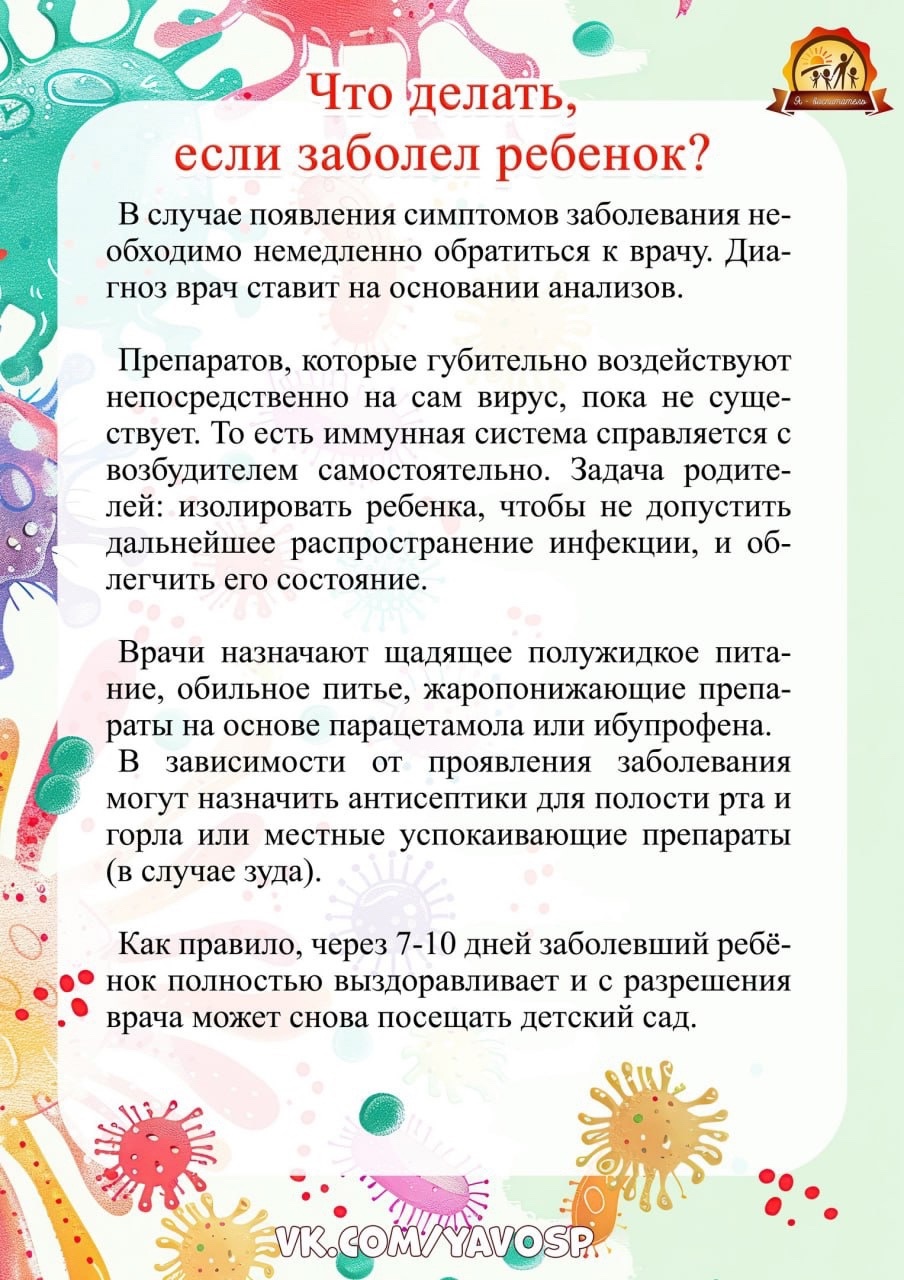 Я - воспитатель

Что делать, если заболел ребенок?

В случае появления симптомов заболевания необходимо немедленно обратиться к врачу. Диагноз врач ставит на основании анализов.

Препаратов, которые губительно воздействуют непосредственно на сам вирус, пока не существует. То есть иммунная система справляется с возбудителем самостоятельно. Задача родителей: изолировать ребенка, чтобы не допустить дальнейшее распространение инфекции, и облегчить его состояние.

Врачи назначают щадящее полужидкое питание, обильное питье, жаропонижающие препараты на основе парацетамола или ибупрофена.
В зависимости от проявления заболевания могут назначить антисептики для полости рта и горла или местные успокаивающие препараты (в случае зуда).

Как правило, через 7-10 дней заболевший ребёнок полностью выздоравливает и с разрешения врача может снова посещать детский сад.

VK.COM/YAVOSP